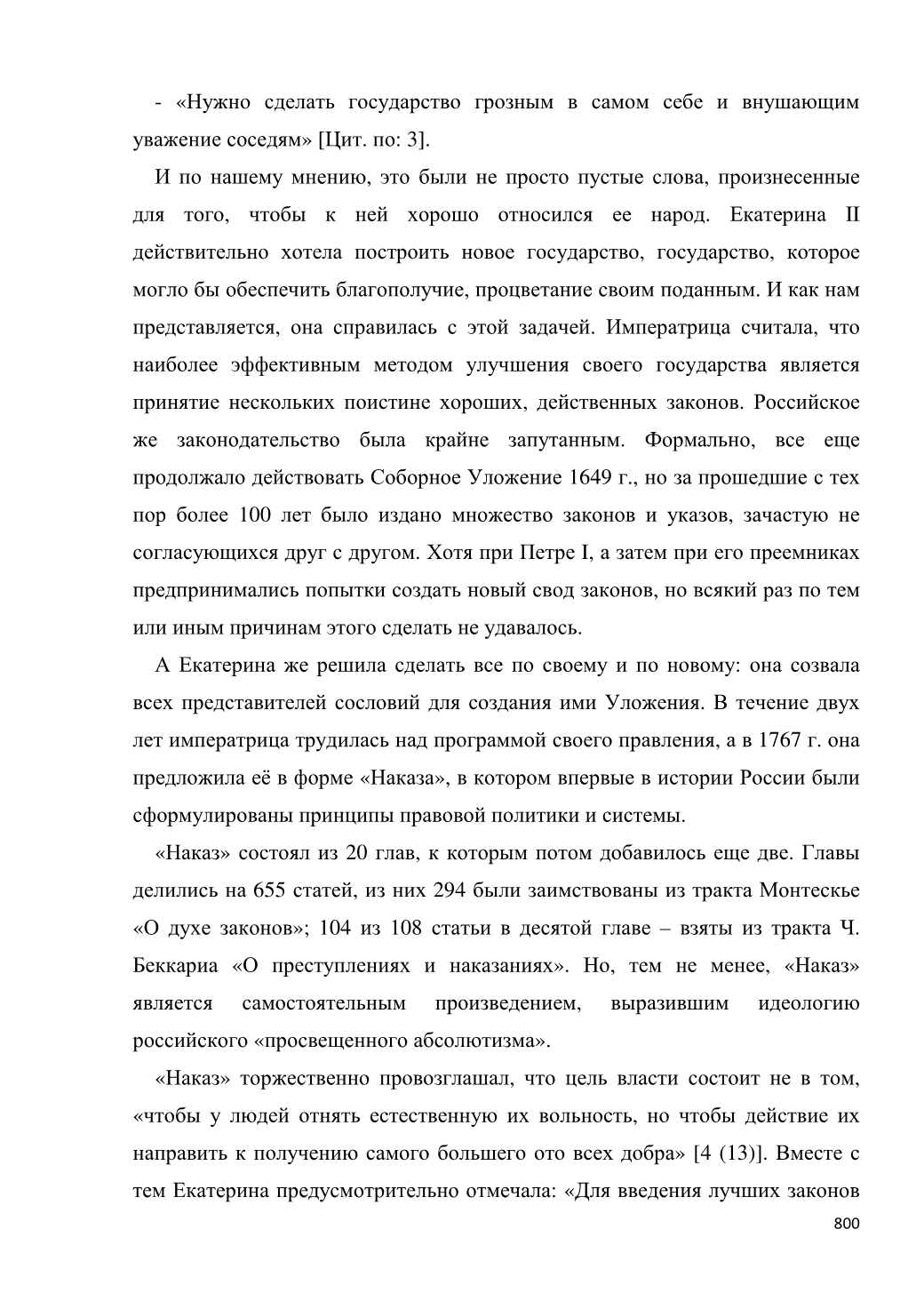 - «Нужно сделать государство грозным в самом себе и внушающим уважение соседям» [Цит. по: 3].

И по нашему мнению, это были не просто пустые слова, произнесенные для того, чтобы к ней хорошо относился ее народ. Екатерина II действительно хотела построить новое государство, государство, которое могло бы обеспечить благополучие, процветание своим поданным. И как нам представляется, она справилась с этой задачей. Императрица считала, что наиболее эффективным методом улучшения своего государства является принятие нескольких поистине хороших, действенных законов. Российское же законодательство была крайне запутанным. Формально, все еще продолжало действовать Соборное Уложение 1649 г., но за прошедшие с тех пор более 100 лет было издано множество законов и указов, зачастую не согласующихся друг с другом. Хотя при Петре I, а затем при его преемниках предпринимались попытки создать новый свод законов, но всякий раз по тем или иным причинам этого сделать не удавалось.

А Екатерина же решила сделать все по своему и по новому: она созвала всех представителей сословий для создания ими Уложения. В течение двух лет императрица трудилась над программой своего правления, а в 1767 г. она предложила её в форме «Наказа», в котором впервые в истории России были сформулированы принципы правовой политики и системы.

«Наказ» состоял из 20 глав, к которым потом добавилось еще две. Главы делились на 655 статей, из них 294 были заимствованы из тракта Монтескье «О духе законов»; 104 из 108 статьи в десятой главе – взяты из тракта Ч. Беккариа «О преступлениях и наказаниях». Но, тем не менее, «Наказ» является самостоятельным произведением, выразившим идеологию российского «просвещенного абсолютизма».

«Наказ» торжественно провозглашал, что цель власти состоит не в том, «чтобы у людей отнять естественную их вольность, но чтобы действие их направить к получению самого большего ото всех добра» [4 (13)]. Вместе с тем Екатерина предусмотрительно отмечала: «Для введения лучших законов

800